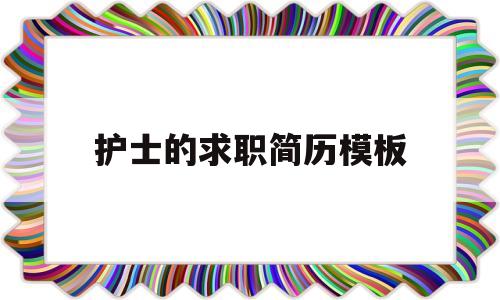 护士的求职简历模板